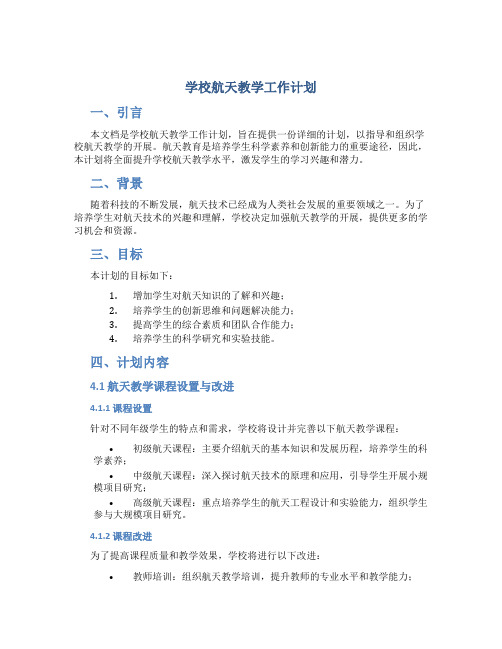 学校航天教学工作计划

一、引言

本文档是学校航天教学工作计划，旨在提供一份详细的计划，以指导和组织学校航天教学的开展。航天教育是培养学生科学素养和创新能力的重要途径，因此，本计划将全面提升学校航天教学水平，激发学生的学习兴趣和潜力。

二、背景

随着科技的不断发展，航天技术已经成为人类社会发展的重要领域之一。为了培养学生对航天技术的兴趣和理解，学校决定加强航天教学的开展，提供更多的学习机会和资源。

三、目标

本计划的目标如下：

1. 增加学生对航天知识的了解和兴趣；
2. 培养学生的创新思维和问题解决能力；
3. 提高学生的综合素质和团队合作能力；
4. 培养学生的科学研究和实验技能。

四、计划内容

4.1 航天教学课程设置与改进

4.1.1 课程设置

针对不同年级学生的特点和需求，学校将设计并完善以下航天教学课程：

• 初级航天课程：主要介绍航天的基本知识和发展历程，培养学生的科学素养；
• 中级航天课程：深入探讨航天技术的原理和应用，引导学生开展小规模项目研究；
• 高级航天课程：重点培养学生的航天工程设计和实验能力，组织学生参与大规模项目研究。

4.1.2 课程改进

为了提高课程质量和教学效果，学校将进行以下改进：

• 教师培训：组织航天教学培训，提升教师的专业水平和教学能力；